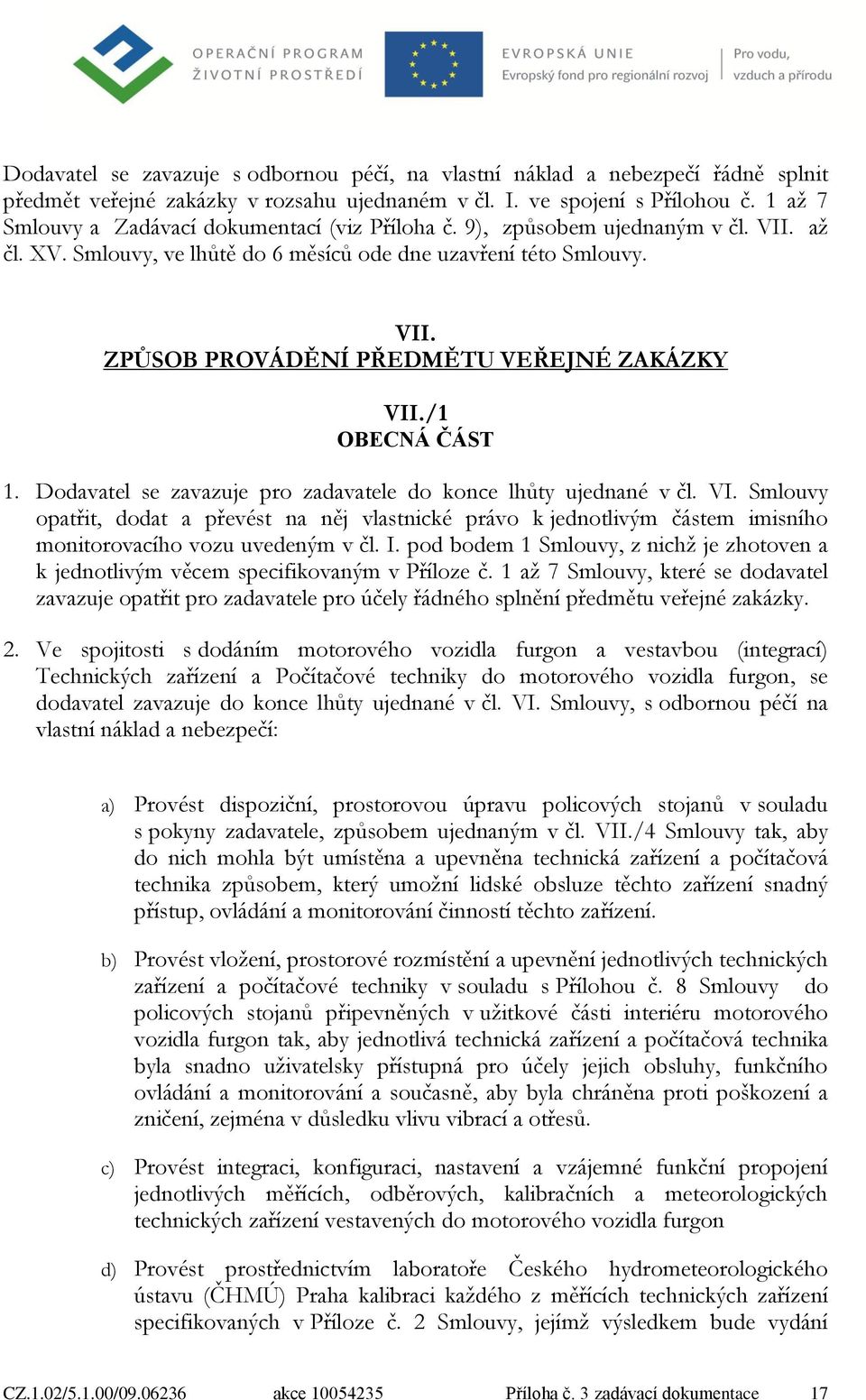 OPERAČNÍ PROGRAM
ŽIVOTNÍ PROSTŘEDÍ

EVROPSKÁ UNIE
Evropský fond pro regionální rozvoj

Pro vodu, vzduch a přírodu

Dodavatel se zavazuje s odbornou péčí, na vlastní náklad a nebezpečí řádně splnit předmět veřejné zakázky v rozsahu ujednaném v čl. I. ve spojení s Přílohou č. 1 až 7 Smlouvy a Zadávací dokumentací (viz Příloha č. 9), způsobem ujednaným v čl. VII. až čl. XV. Smlouvy, ve lhůtě do 6 měsíců ode dne uzavření této Smlouvy.

VII.
ZPŮSOB PROVÁDĚNÍ PŘEDMĚTU VEŘEJNÉ ZAKÁZKY

VII./1
OBECNÁ ČÁST

1. Dodavatel se zavazuje pro zadavatele do konce lhůty ujednané v čl. VI. Smlouvy opatřit, dodat a převést na něj vlastnické právo k jednotlivým částem imisního monitorovacího vozu uvedeným v čl. I. pod bodem 1 Smlouvy, z nichž je zhotoven a k jednotlivým věcem specifikovaným v Příloze č. 1 až 7 Smlouvy, které se dodavatel zavazuje opatřit pro zadavatele pro účely řádného splnění předmětu veřejné zakázky.

2. Ve spojitosti s dodáním motorového vozidla furgon a vestavbou (integrací) Technických zařízení a Počítačové techniky do motorového vozidla furgon, se dodavatel zavazuje do konce lhůty ujednané v čl. VI. Smlouvy, s odbornou péčí na vlastní náklad a nebezpečí:

a) Provést dispoziční, prostorovou úpravu policových stojanů v souladu s pokyny zadavatele, způsobem ujednaným v čl. VII./4 Smlouvy tak, aby do nich mohla být umístěna a upevněna technická zařízení a počítačová technika způsobem, který umožní lidské obsluze těchto zařízení snadný přístup, ovládání a monitorování činností těchto zařízení.

b) Provést vložení, prostorové rozmístění a upevnění jednotlivých technických zařízení a počítačové techniky v souladu s Přílohou č. 8 Smlouvy do policových stojanů připevněných v užitkové části interiéru motorového vozidla furgon tak, aby jednotlivá technická zařízení a počítačová technika byla snadno uživatelsky přístupná pro účely jejich obsluhy, funkčního ovládání a monitorování a současně, aby byla chráněna proti poškození a zničení, zejména v důsledku vlivu vibrací a otřesů.

c) Provést integraci, konfiguraci, nastavení a vzájemné funkční propojení jednotlivých měřících, odběrových, kalibračních a meteorologických technických zařízení vestavených do motorového vozidla furgon

d) Provést prostřednictvím laboratoře Českého hydrometeorologického ústavu (ČHMÚ) Praha kalibraci každého z měřících technických zařízení specifikovaných v Příloze č. 2 Smlouvy, jejímž výsledkem bude vydání

CZ.1.02/5.1.00/09.06236 akce 10054235 Příloha č. 3 zadávací dokumentace 17